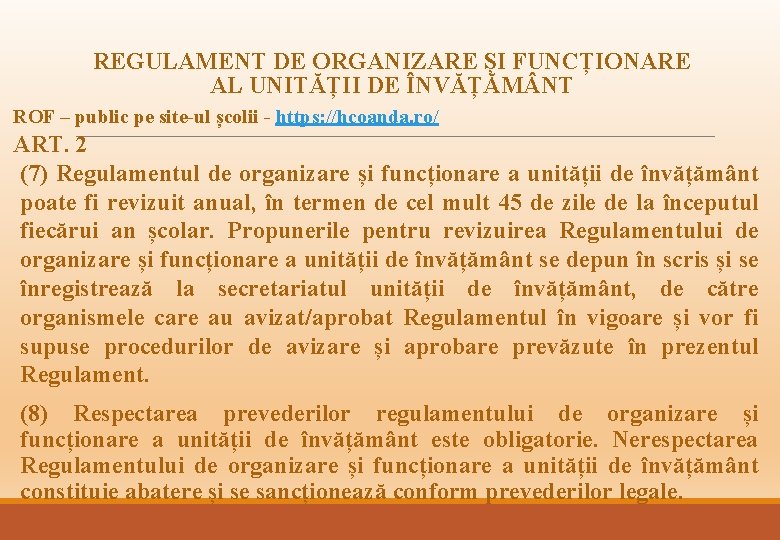 REGULAMENT DE ORGANIZARE ȘI FUNCȚIONARE AL UNITĂȚII DE ÎNVĂȚĂMÂNT

ROF – public pe site-ul școlii - https://hcoanda.ro/

ART. 2

(7) Regulamentul de organizare și funcționare a unității de învățământ poate fi revizuit anual, în termen de cel mult 45 de zile de la începutul fiecărui an școlar. Propunerile pentru revizuirea Regulamentului de organizare și funcționare a unității de învățământ se depun în scris și se înregistrează la secretariatul unității de învățământ, de către organismele care au avizat/aprobat Regulamentul în vigoare și vor fi supuse procedurilor de avizare și aprobare prevăzute în prezentul Regulament.

(8) Respectarea prevederilor regulamentului de organizare și funcționare a unității de învățământ este obligatorie. Nerespectarea Regulamentului de organizare și funcționare a unității de învățământ constituie abatere și se sancționează conform prevederilor legale.